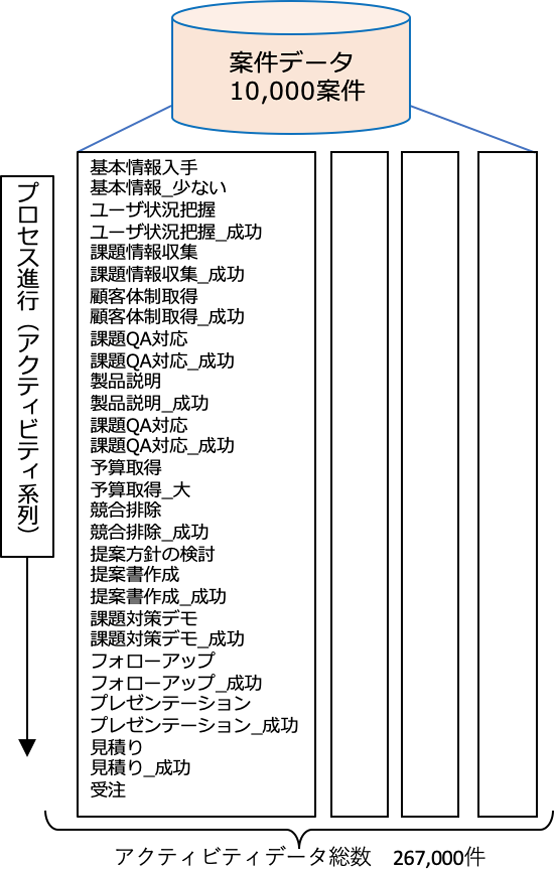 案件データ
10,000案件

プロセス進行（アクティビティ系列）

基本情報入手
基本情報_少ない
ユーザ状況把握
ユーザ状況把握_成功
課題情報収集
課題情報収集_成功
顧客体制取得
顧客体制取得_成功
課題QA対応
課題QA対応_成功
製品説明
製品説明_成功
課題QA対応
課題QA対応_成功
予算取得
予算取得_大
競合排除
競合排除_成功
提案方針の検討
提案書作成
提案書作成_成功
課題対策デモ
課題対策デモ_成功
フォローアップ
フォローアップ_成功
プレゼンテーション
プレゼンテーション_成功
見積り
見積り_成功
受注

アクティビティデータ総数 267,000件